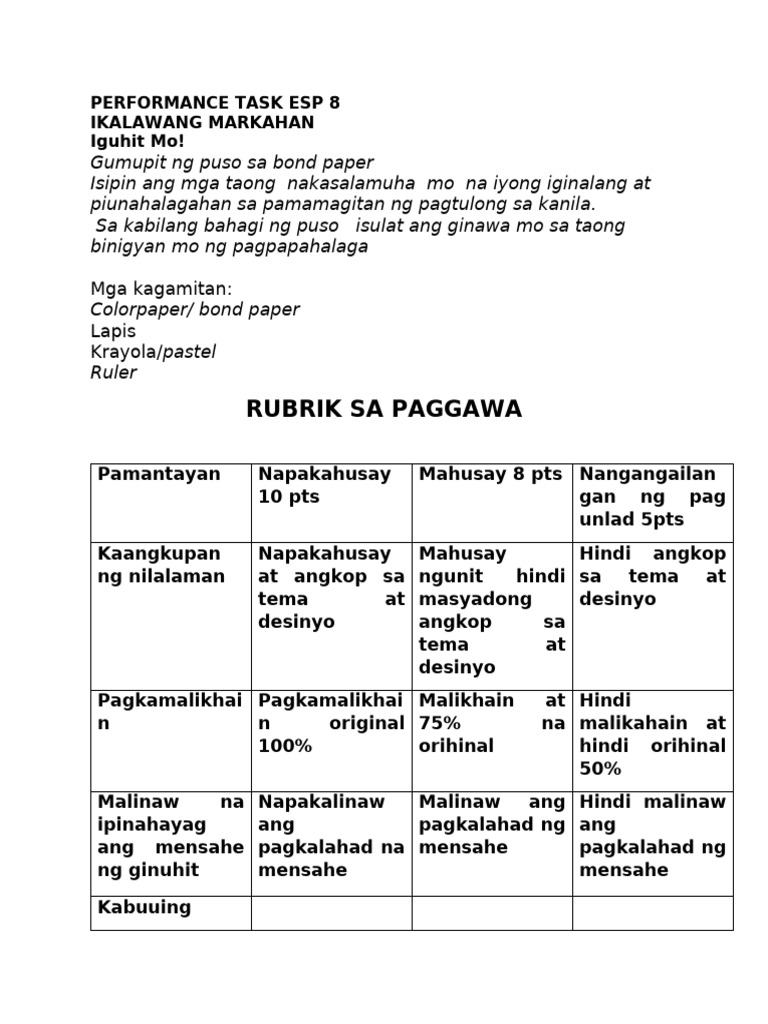 PERFORMANCE TASK ESP 8
IKALAWANG MARKAHAN
Iguhit Mo!
Gumupit ng puso sa bond paper
Isipin ang mga taong nakasalamuha mo na iyong iginalang at piunahalagahan sa pamamagitan ng pagtulong sa kanila.
Sa kabilang bahagi ng puso isulat ang ginawa mo sa taong binigyan mo ng pagpapahalaga

Mga kagamitan:
Colorpaper/ bond paper
Lapis
Krayola/pastel
Ruler

RUBRIK SA PAGGAWA

| Pamantayan | Napakahusay 10 pts | Mahusay 8 pts | Nangangailangan ng pag unlad 5pts |
|---|---|---|---|
| Kaangkupan ng nilalaman | Napakahusay at angkop sa tema at desinyo | Mahusay ngunit hindi masyadong angkop sa tema at desinyo | Hindi angkop sa tema at desinyo |
| Pagkamalikhain | Pagkamalikhain original 100% | Malikhain at 75% na orihinal | Hindi malikahain at hindi orihinal 50% |
| Malinaw na ipinahayag ang mensahe ng ginuhit | Napakalinaw ang pagkalahad na mensahe | Malinaw ang pagkalahad ng mensahe | Hindi malinaw ang pagkalahad ng mensahe |
| Kabuuing | | | |